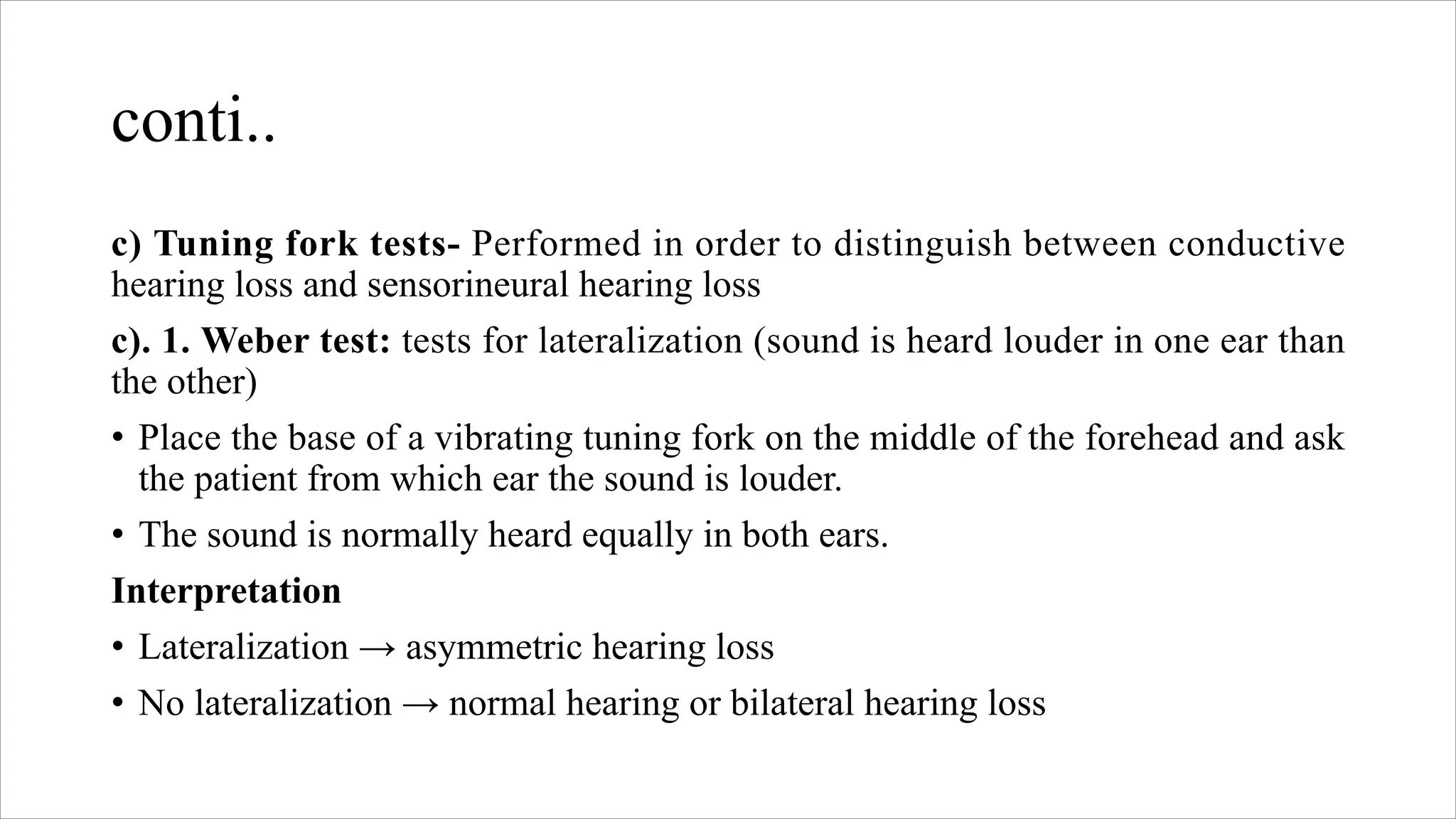 conti..

c) Tuning fork tests- Performed in order to distinguish between conductive hearing loss and sensorineural hearing loss

c). 1. Weber test: tests for lateralization (sound is heard louder in one ear than the other)

• Place the base of a vibrating tuning fork on the middle of the forehead and ask the patient from which ear the sound is louder.

• The sound is normally heard equally in both ears.

Interpretation

• Lateralization → asymmetric hearing loss

• No lateralization → normal hearing or bilateral hearing loss